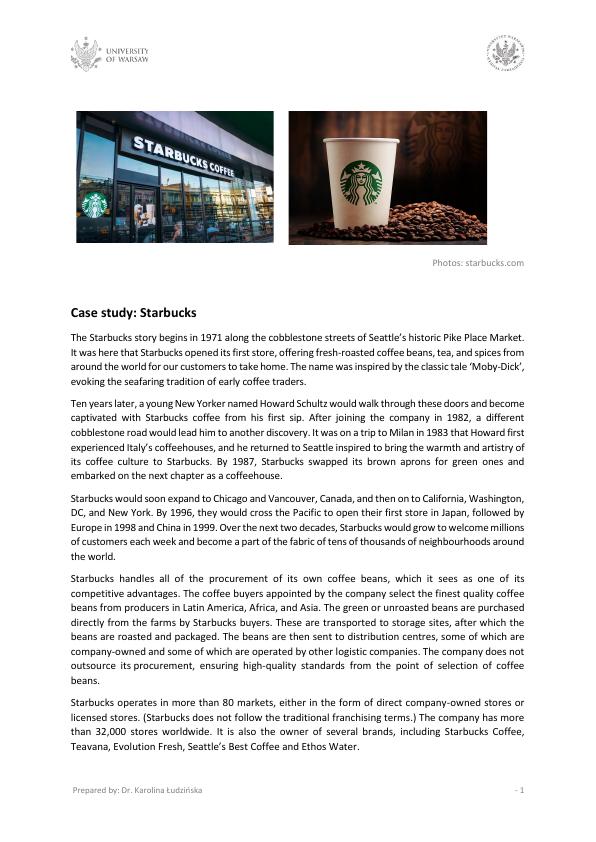 UNIVERSITY OF WARSAW

STARBUCKS COFFEE

Photos: starbucks.com

Case study: Starbucks

The Starbucks story begins in 1971 along the cobblestone streets of Seattle's historic Pike Place Market. It was here that Starbucks opened its first store, offering fresh-roasted coffee beans, tea, and spices from around the world for our customers to take home. The name was inspired by the classic tale 'Moby-Dick', evoking the seafaring tradition of early coffee traders.

Ten years later, a young New Yorker named Howard Schultz would walk through these doors and become captivated with Starbucks coffee from his first sip. After joining the company in 1982, a different cobblestone road would lead him to another discovery. It was on a trip to Milan in 1983 that Howard first experienced Italy's coffeehouses, and he returned to Seattle inspired to bring the warmth and artistry of its coffee culture to Starbucks. By 1987, Starbucks swapped its brown aprons for green ones and embarked on the next chapter as a coffeehouse.

Starbucks would soon expand to Chicago and Vancouver, Canada, and then on to California, Washington, DC, and New York. By 1996, they would cross the Pacific to open their first store in Japan, followed by Europe in 1998 and China in 1999. Over the next two decades, Starbucks would grow to welcome millions of customers each week and become a part of the fabric of tens of thousands of neighbourhoods around the world.

Starbucks handles all of the procurement of its own coffee beans, which it sees as one of its competitive advantages. The coffee buyers appointed by the company select the finest quality coffee beans from producers in Latin America, Africa, and Asia. The green or unroasted beans are purchased directly from the farms by Starbucks buyers. These are transported to storage sites, after which the beans are roasted and packaged. The beans are then sent to distribution centres, some of which are company-owned and some of which are operated by other logistic companies. The company does not outsource its procurement, ensuring high-quality standards from the point of selection of coffee beans.

Starbucks operates in more than 80 markets, either in the form of direct company-owned stores or licensed stores. (Starbucks does not follow the traditional franchising terms.) The company has more than 32,000 stores worldwide. It is also the owner of several brands, including Starbucks Coffee, Teavana, Evolution Fresh, Seattle's Best Coffee and Ethos Water.

Prepared by: Dr. Karolina Łudzińska

- 1